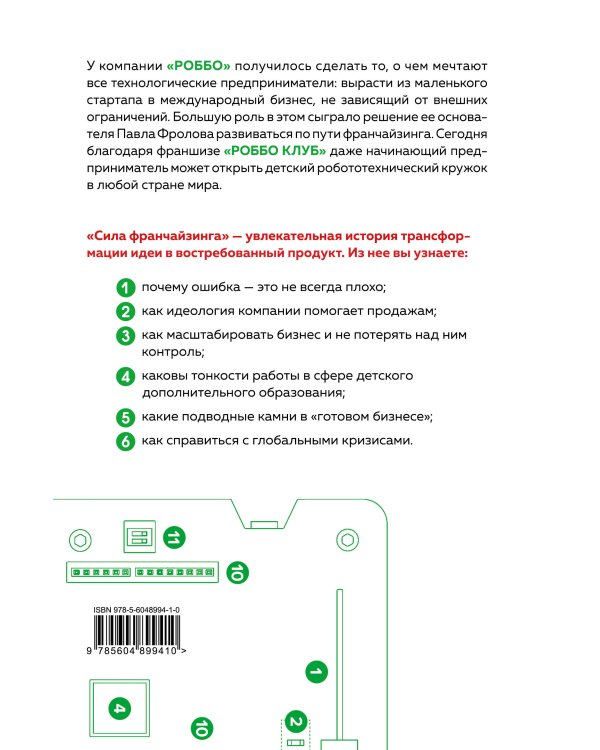 У компании «РОББО» получилось сделать то, о чем мечтают все технологические предприниматели: вырасти из маленького стартапа в международный бизнес, не зависящий от внешних ограничений. Большую роль в этом сыграло решение ее основателя Павла Фролова развиваться по пути франчайзинга. Сегодня благодаря франшизе «РОББО КЛУБ» даже начинающий предприниматель может открыть детский робототехнический кружок в любой стране мира.

«Сила франчайзинга» — увлекательная история трансформации идеи в востребованный продукт. Из нее вы узнаете:

1 почему ошибка — это не всегда плохо;

2 как идеология компании помогает продажам;

3 как масштабировать бизнес и не потерять над ним контроль;

4 каковы тонкости работы в сфере детского дополнительного образования;

5 какие подводные камни в «готовом бизнесе»;

6 как справиться с глобальными кризисами.

11

10

ISBN 978-5-6048994-1-0

9 785604 899410 >

1

4

10

2